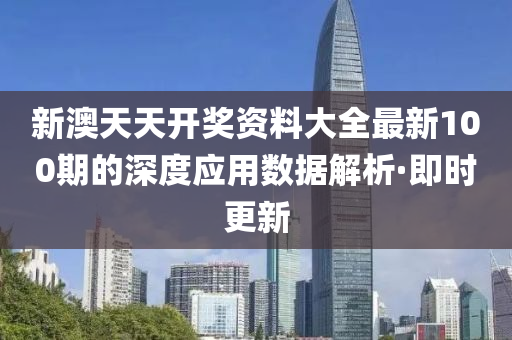 新澳天天开奖资料大全最新100期的深度应用数据解析·即时更新